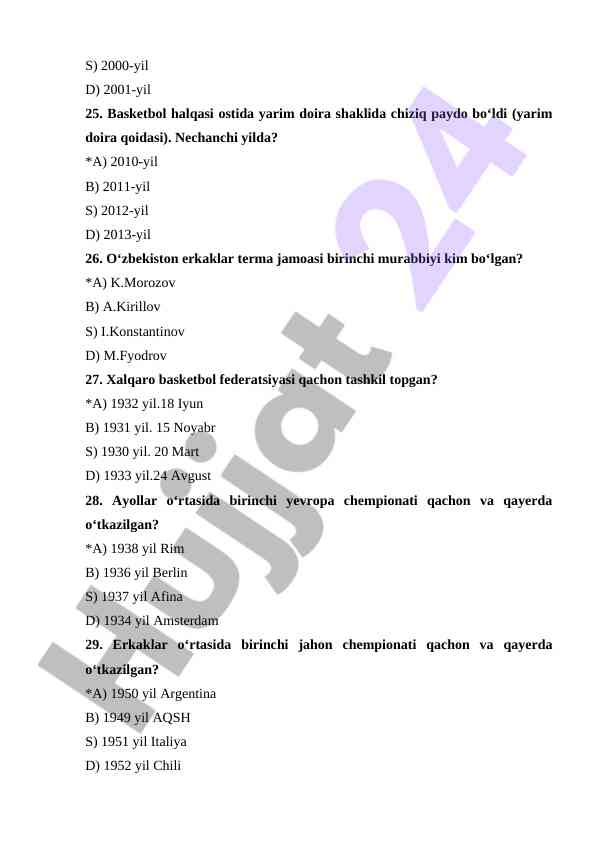 S) 2000-yil
D) 2001-yil
25. Basketbol halqasi ostida yarim doira shaklida chiziq paydo bo‘ldi (yarim doira qoidasi). Nechanchi yilda?
*A) 2010-yil
B) 2011-yil
S) 2012-yil
D) 2013-yil
26. O‘zbekiston erkaklar terma jamoasi birinchi murabbiyi kim bo‘lgan?
*A) K.Morozov
B) A.Kirillov
S) I.Konstantinov
D) M.Fyodrov
27. Xalqaro basketbol federatsiyasi qachon tashkil topgan?
*A) 1932 yil.18 Iyun
B) 1931 yil. 15 Noyabr
S) 1930 yil. 20 Mart
D) 1933 yil.24 Avgust
28. Ayollar o‘rtasida birinchi yevropa chempionati qachon va qayerda o‘tkazilgan?
*A) 1938 yil Rim
B) 1936 yil Berlin
S) 1937 yil Afina
D) 1934 yil Amsterdam
29. Erkaklar o‘rtasida birinchi jahon chempionati qachon va qayerda o‘tkazilgan?
*A) 1950 yil Argentina
B) 1949 yil AQSH
S) 1951 yil Italiya
D) 1952 yil Chili

Hujjat 24